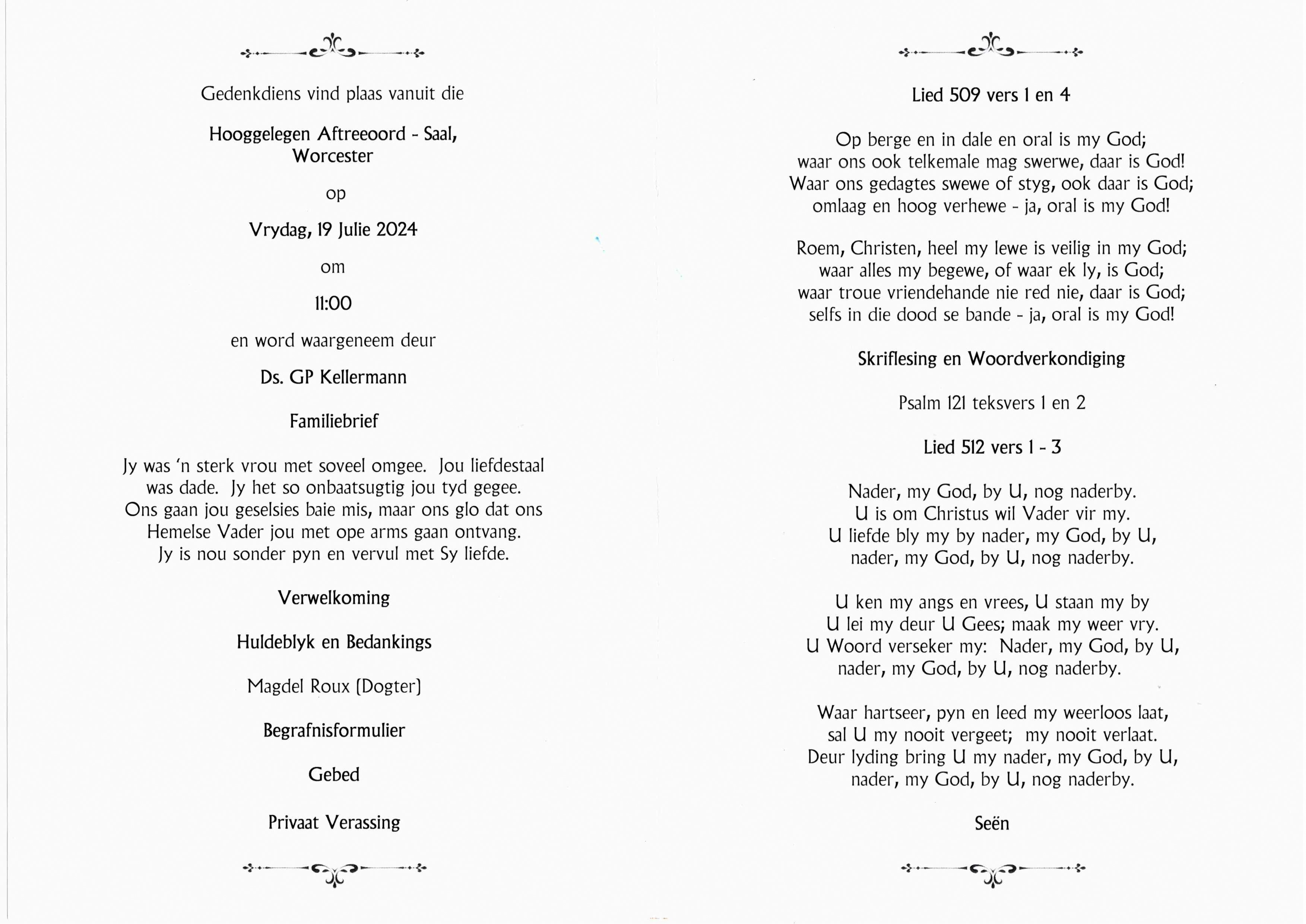 Gedenkdiens vind plaas vanuit die

Hooggelegen Aftreeoord - Saal, Worcester

op

Vrydag, 19 Julie 2024

om

11:00

en word waargeneem deur

Ds. GP Kellermann

Familiebrief

Jy was 'n sterk vrou met soveel omgee. Jou liefdestaal was dade. Jy het so onbaatsugtig jou tyd gegee. Ons gaan jou geselsies baie mis, maar ons glo dat ons Hemelse Vader jou met ope arms gaan ontvang. Jy is nou sonder pyn en vervul met Sy liefde.

Verwelkoming

Huldeblyk en Bedankings

Magdel Roux (Dogter)

Begrafnisformulier

Gebed

Privaat Verassing

Lied 509 vers 1 en 4

Op berge en in dale en oral is my God;
waar ons ook telkemale mag swerwe, daar is God!
Waar ons gedagtes swewe of styg, ook daar is God;
omlaag en hoog verhewe - ja, oral is my God!

Roem, Christen, heel my lewe is veilig in my God;
waar alles my begewe, of waar ek ly, is God;
waar troue vriendehande nie red nie, daar is God;
selfs in die dood se bande - ja, oral is my God!

Skriflesing en Woordverkondiging

Psalm 121 teksvers 1 en 2

Lied 512 vers 1 - 3

Nader, my God, by U, nog naderby.
U is om Christus wil Vader vir my.
U liefde bly my by nader, my God, by U,
nader, my God, by U, nog naderby.

U ken my angs en vrees, U staan my by
U lei my deur U Gees; maak my weer vry.
U Woord verseker my: Nader, my God, by U,
nader, my God, by U, nog naderby.

Waar hartseer, pyn en leed my weerloos laat,
sal U my nooit vergeet; my nooit verlaat.
Deur lyding bring U my nader, my God, by U,
nader, my God, by U, nog naderby.

Seën